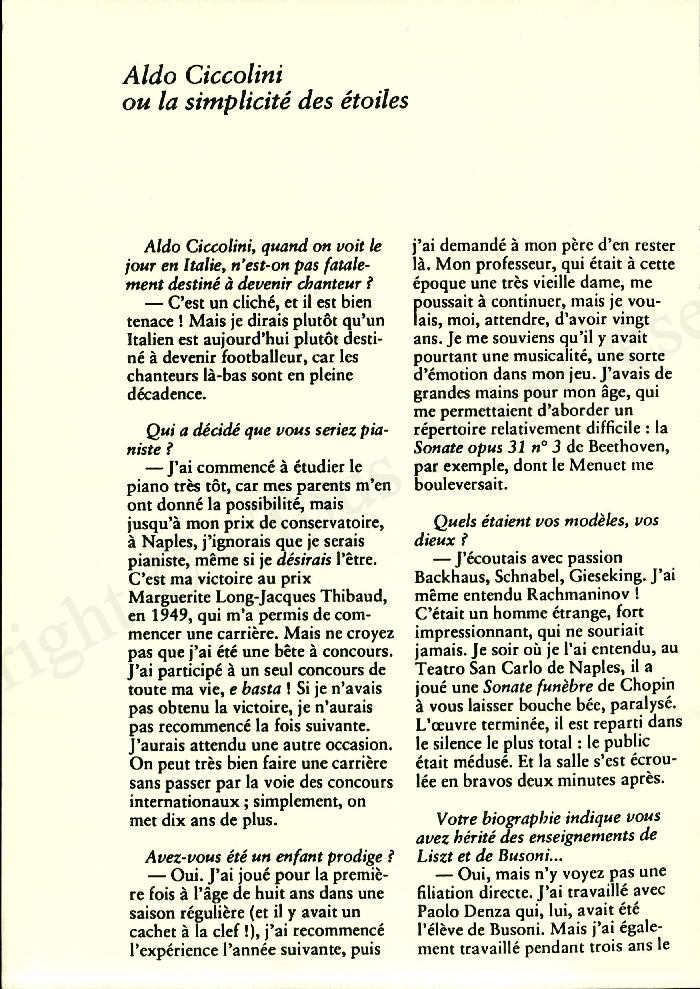 Aldo Ciccolini
ou la simplicité des étoiles

Aldo Ciccolini, quand on voit le jour en Italie, n'est-on pas fatalement destiné à devenir chanteur ?
— C'est un cliché, et il est bien tenace ! Mais je dirais plutôt qu'un Italien est aujourd'hui plutôt destiné à devenir footballeur, car les chanteurs là-bas sont en pleine décadence.

Qui a décidé que vous seriez pianiste ?
— J'ai commencé à étudier le piano très tôt, car mes parents m'en ont donné la possibilité, mais jusqu'à mon prix de conservatoire, à Naples, j'ignorais que je serais pianiste, même si je désirais l'être. C'est ma victoire au prix Marguerite Long-Jacques Thibaud, en 1949, qui m'a permis de commencer une carrière. Mais ne croyez pas que j'ai été une bête à concours. J'ai participé à un seul concours de toute ma vie, e basta ! Si je n'avais pas obtenu la victoire, je n'aurais pas recommencé la fois suivante. J'aurais attendu une autre occasion. On peut très bien faire une carrière sans passer par la voie des concours internationaux ; simplement, on met dix ans de plus.

Avez-vous été un enfant prodige ?
— Oui. J'ai joué pour la première fois à l'âge de huit ans dans une saison régulière (et il y avait un cachet à la clef !), j'ai recommencé l'expérience l'année suivante, puis j'ai demandé à mon père d'en rester là. Mon professeur, qui était à cette époque une très vieille dame, me poussait à continuer, mais je voulais, moi, attendre, d'avoir vingt ans. Je me souviens qu'il y avait pourtant une musicalité, une sorte d'émotion dans mon jeu. J'avais de grandes mains pour mon âge, qui me permettaient d'aborder un répertoire relativement difficile : la Sonate opus 31 n° 3 de Beethoven, par exemple, dont le Menuet me bouleversait.

Quels étaient vos modèles, vos dieux ?
— J'écoutais avec passion Backhaus, Schnabel, Gieseking. J'ai même entendu Rachmaninov ! C'était un homme étrange, fort impressionnant, qui ne souriait jamais. Je soir où je l'ai entendu, au Teatro San Carlo de Naples, il a joué une Sonate funèbre de Chopin à vous laisser bouche bée, paralysé. L'œuvre terminée, il est reparti dans le silence le plus total : le public était médusé. Et la salle s'est écroulée en bravos deux minutes après.

Votre biographie indique vous avez hérité des enseignements de Liszt et de Busoni...
— Oui, mais n'y voyez pas une filiation directe. J'ai travaillé avec Paolo Denza qui, lui, avait été l'élève de Busoni. Mais j'ai également travaillé pendant trois ans le